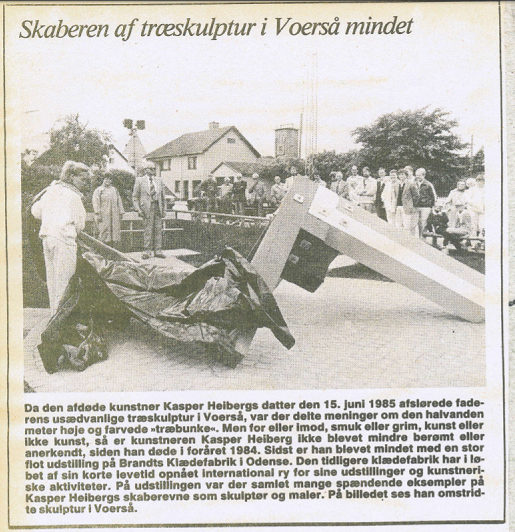 Skaberen af træskulptur i Voerså mindet

Da den afdøde kunstner Kasper Heibergs datter den 15. juni 1985 afslørede faderens usædvanlige træskulptur i Voerså, var der delte meninger om den halvanden meter høje og farvede »træbunke«. Men for eller imod, smuk eller grim, kunst eller ikke kunst, så er kunstneren Kasper Heiberg ikke blevet mindre berømt eller anerkendt, siden han døde i foråret 1984. Sidst er han blevet mindet med en stor flot udstilling på Brandts Klædefabrik i Odense. Den tidligere klædefabrik har i løbet af sin korte levetid opnået international ry for sine udstillinger og kunstneriske aktiviteter. På udstillingen var der samlet mange spændende eksempler på Kasper Heibergs skaberevne som skulptør og maler. På billedet ses han omstridte skulptur i Voerså.